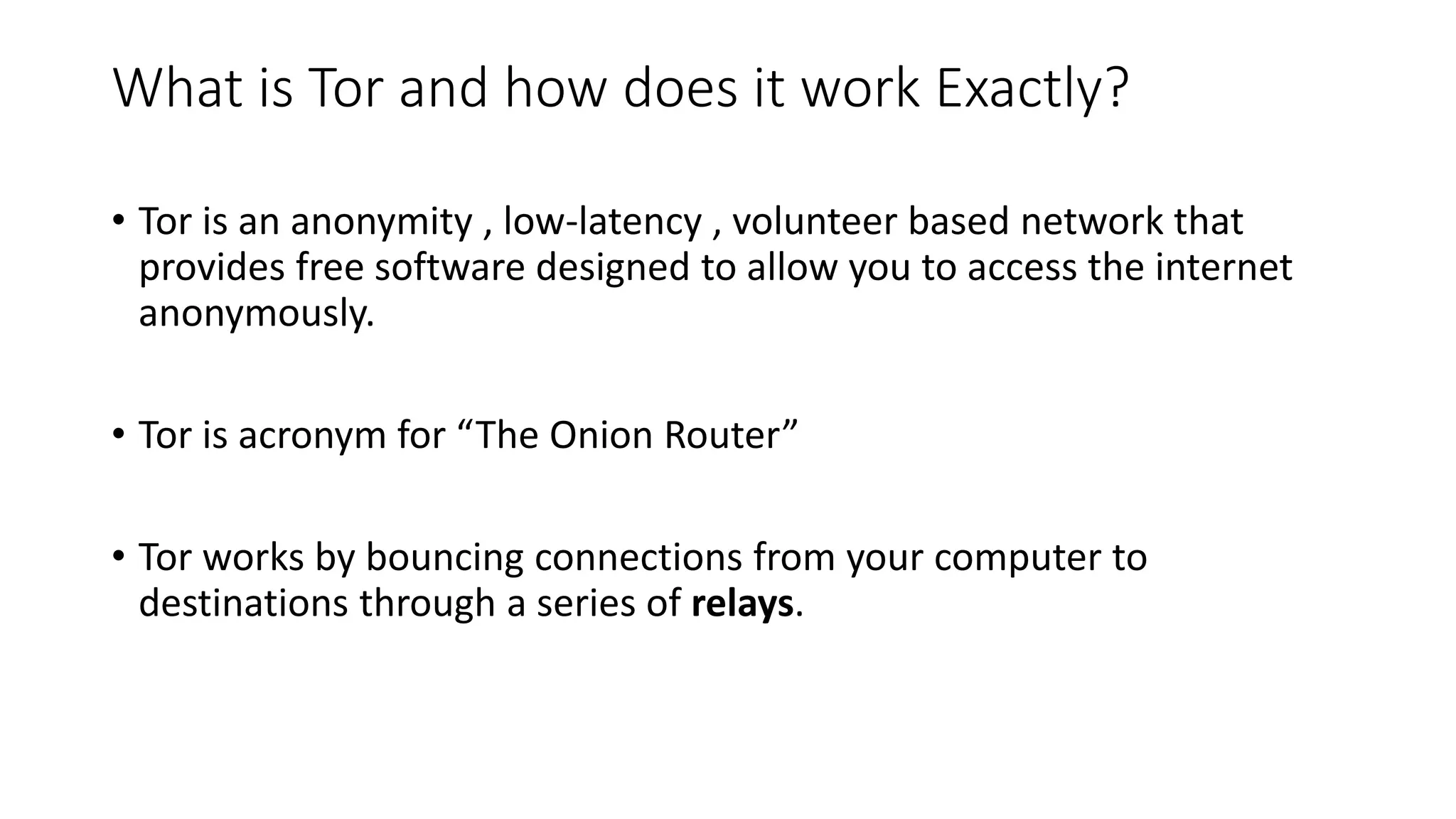 What is Tor and how does it work Exactly?

• Tor is an anonymity , low-latency , volunteer based network that provides free software designed to allow you to access the internet anonymously.

• Tor is acronym for “The Onion Router”

• Tor works by bouncing connections from your computer to destinations through a series of **relays**.